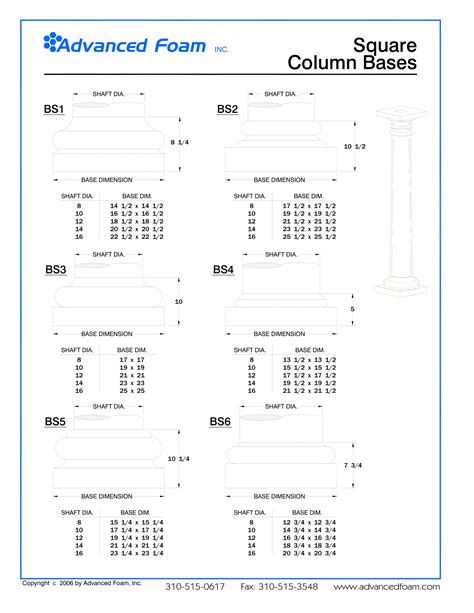 Advanced Foam INC.

Square Column Bases

BS1

SHAFT DIA.

8 1/4

BASE DIMENSION

| SHAFT DIA. | BASE DIM. |
|---|---|
| 8 | 14 1/2 x 14 1/2 |
| 10 | 16 1/2 x 16 1/2 |
| 12 | 18 1/2 x 18 1/2 |
| 14 | 20 1/2 x 20 1/2 |
| 16 | 22 1/2 x 22 1/2 |

BS2

SHAFT DIA.

10 1/2

BASE DIMENSION

| SHAFT DIA. | BASE DIM. |
|---|---|
| 8 | 17 1/2 x 17 1/2 |
| 10 | 19 1/2 x 19 1/2 |
| 12 | 21 1/2 x 21 1/2 |
| 14 | 23 1/2 x 23 1/2 |
| 16 | 25 1/2 x 25 1/2 |

BS3

SHAFT DIA.

10

BASE DIMENSION

| SHAFT DIA. | BASE DIM. |
|---|---|
| 8 | 17 x 17 |
| 10 | 19 x 19 |
| 12 | 21 x 21 |
| 14 | 23 x 23 |
| 16 | 25 x 25 |

BS4

SHAFT DIA.

5

BASE DIMENSION

| SHAFT DIA. | BASE DIM. |
|---|---|
| 8 | 13 1/2 x 13 1/2 |
| 10 | 15 1/2 x 15 1/2 |
| 12 | 17 1/2 x 17 1/2 |
| 14 | 19 1/2 x 19 1/2 |
| 16 | 21 1/2 x 21 1/2 |

BS5

SHAFT DIA.

10 1/4

BASE DIMENSION

| SHAFT DIA. | BASE DIM. |
|---|---|
| 8 | 15 1/4 x 15 1/4 |
| 10 | 17 1/4 x 17 1/4 |
| 12 | 19 1/4 x 19 1/4 |
| 14 | 21 1/4 x 21 1/4 |
| 16 | 23 1/4 x 23 1/4 |

BS6

SHAFT DIA.

7 3/4

BASE DIMENSION

| SHAFT DIA. | BASE DIM. |
|---|---|
| 8 | 12 3/4 x 12 3/4 |
| 10 | 14 3/4 x 14 3/4 |
| 12 | 16 3/4 x 16 3/4 |
| 14 | 18 3/4 x 18 3/4 |
| 16 | 20 3/4 x 20 3/4 |

Copyright c 2006 by Advanced Foam, Inc.

310-515-0617 Fax: 310-515-3548 www.advancedfoam.com